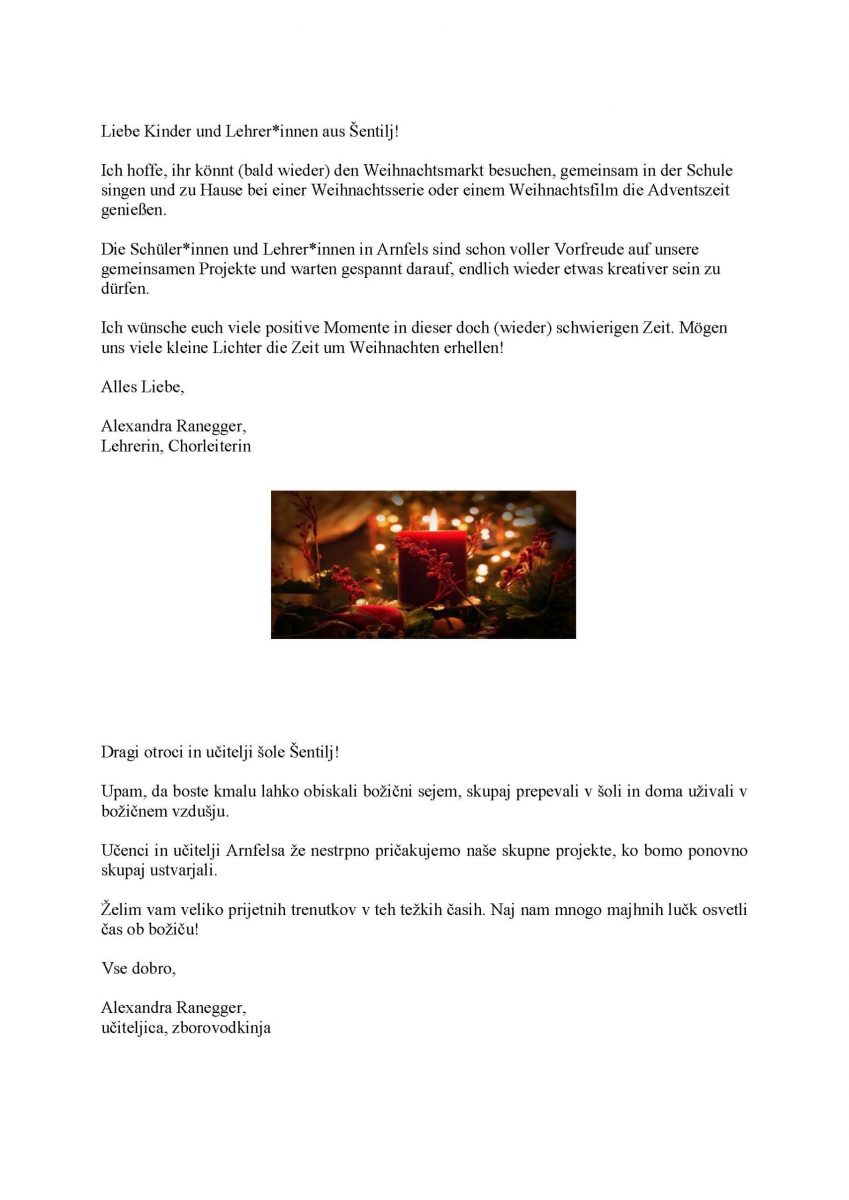 Liebe Kinder und Lehrer*innen aus Šentilj!

Ich hoffe, ihr könnt (bald wieder) den Weihnachtsmarkt besuchen, gemeinsam in der Schule singen und zu Hause bei einer Weihnachtsserie oder einem Weihnachtsfilm die Adventszeit genießen.

Die Schüler*innen und Lehrer*innen in Arnfels sind schon voller Vorfreude auf unsere gemeinsamen Projekte und warten gespannt darauf, endlich wieder etwas kreativer sein zu dürfen.

Ich wünsche euch viele positive Momente in dieser doch (wieder) schwierigen Zeit. Mögen uns viele kleine Lichter die Zeit um Weihnachten erhellen!

Alles Liebe,

Alexandra Ranegger,
Lehrerin, Chorleiterin

Dragi otroci in učitelji šole Šentilj!

Upam, da boste kmalu lahko obiskali božični sejem, skupaj prepevali v šoli in doma uživali v božičnem vzdušju.

Učenci in učitelji Arnfelsa že nestrpno pričakujemo naše skupne projekte, ko bomo ponovno skupaj ustvarjali.

Želim vam veliko prijetnih trenutkov v teh težkih časih. Naj nam mnogo majhnih lučk osvetli čas ob božiču!

Vse dobro,

Alexandra Ranegger,
učiteljica, zborovodkinja